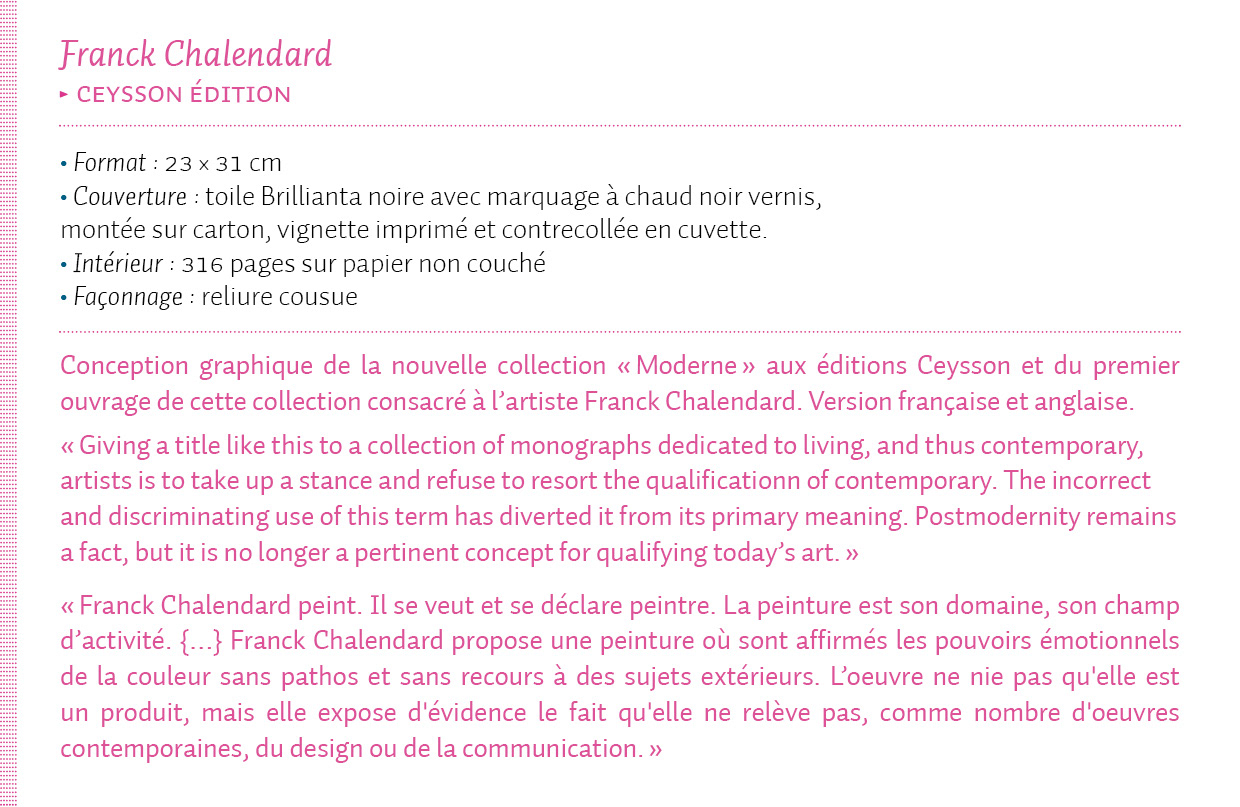 Franck Chalendard
▸ CEYSSON ÉDITION

• Format : 23 × 31 cm
• Couverture : toile Brillianta noire avec marquage à chaud noir vernis, montée sur carton, vignette imprimé et contrecollée en cuvette.
• Intérieur : 316 pages sur papier non couché
• Façonnage : reliure cousue

Conception graphique de la nouvelle collection « Moderne » aux éditions Ceysson et du premier ouvrage de cette collection consacré à l'artiste Franck Chalendard. Version française et anglaise.

« Giving a title like this to a collection of monographs dedicated to living, and thus contemporary, artists is to take up a stance and refuse to resort the qualificationn of contemporary. The incorrect and discriminating use of this term has diverted it from its primary meaning. Postmodernity remains a fact, but it is no longer a pertinent concept for qualifying today's art. »

« Franck Chalendard peint. Il se veut et se déclare peintre. La peinture est son domaine, son champ d'activité. {...} Franck Chalendard propose une peinture où sont affirmés les pouvoirs émotionnels de la couleur sans pathos et sans recours à des sujets extérieurs. L'oeuvre ne nie pas qu'elle est un produit, mais elle expose d'évidence le fait qu'elle ne relève pas, comme nombre d'oeuvres contemporaines, du design ou de la communication. »